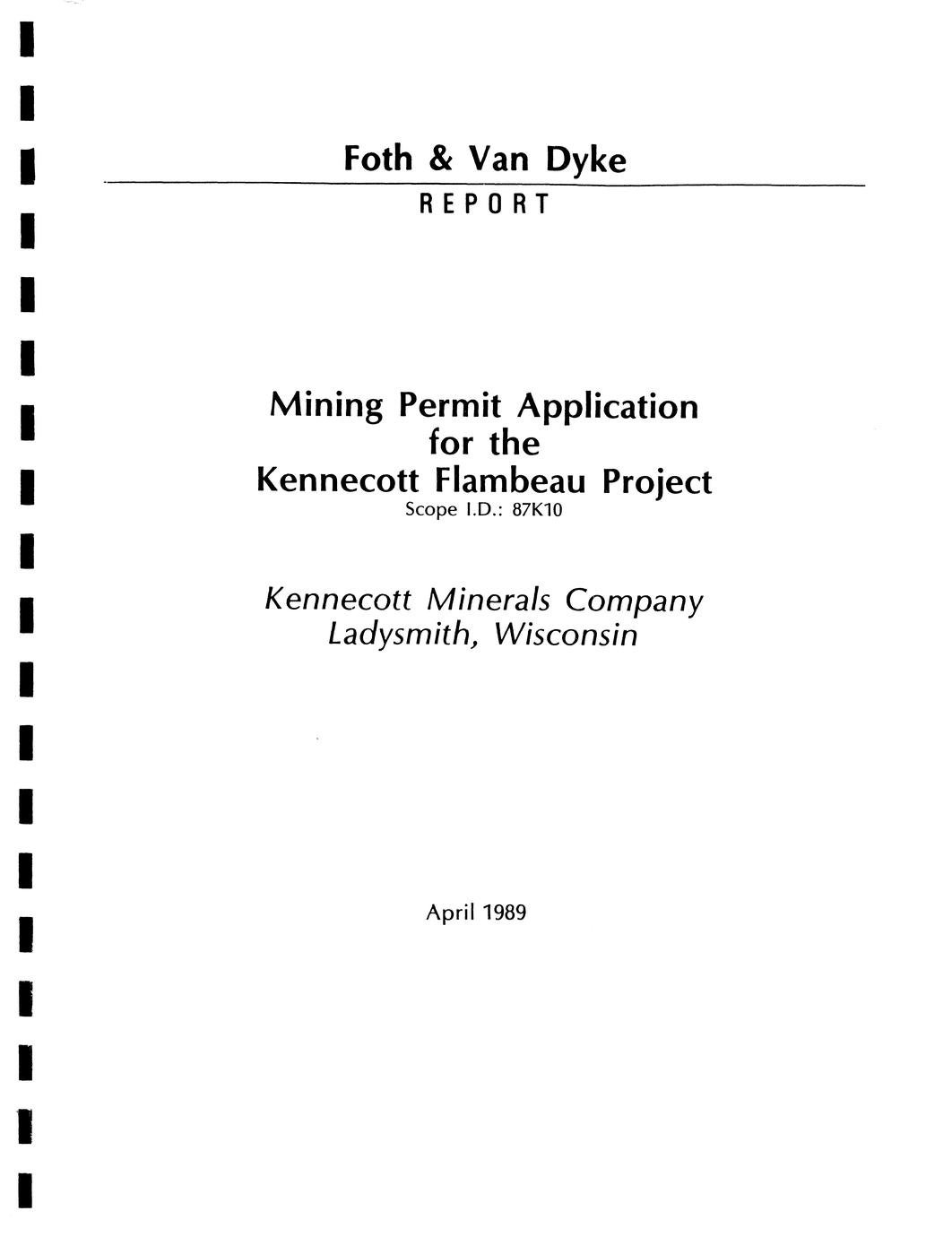 Foth & Van Dyke

REPORT

Mining Permit Application for the Kennecott Flambeau Project

Scope I.D.: 87K10

Kennecott Minerals Company
Ladysmith, Wisconsin

April 1989